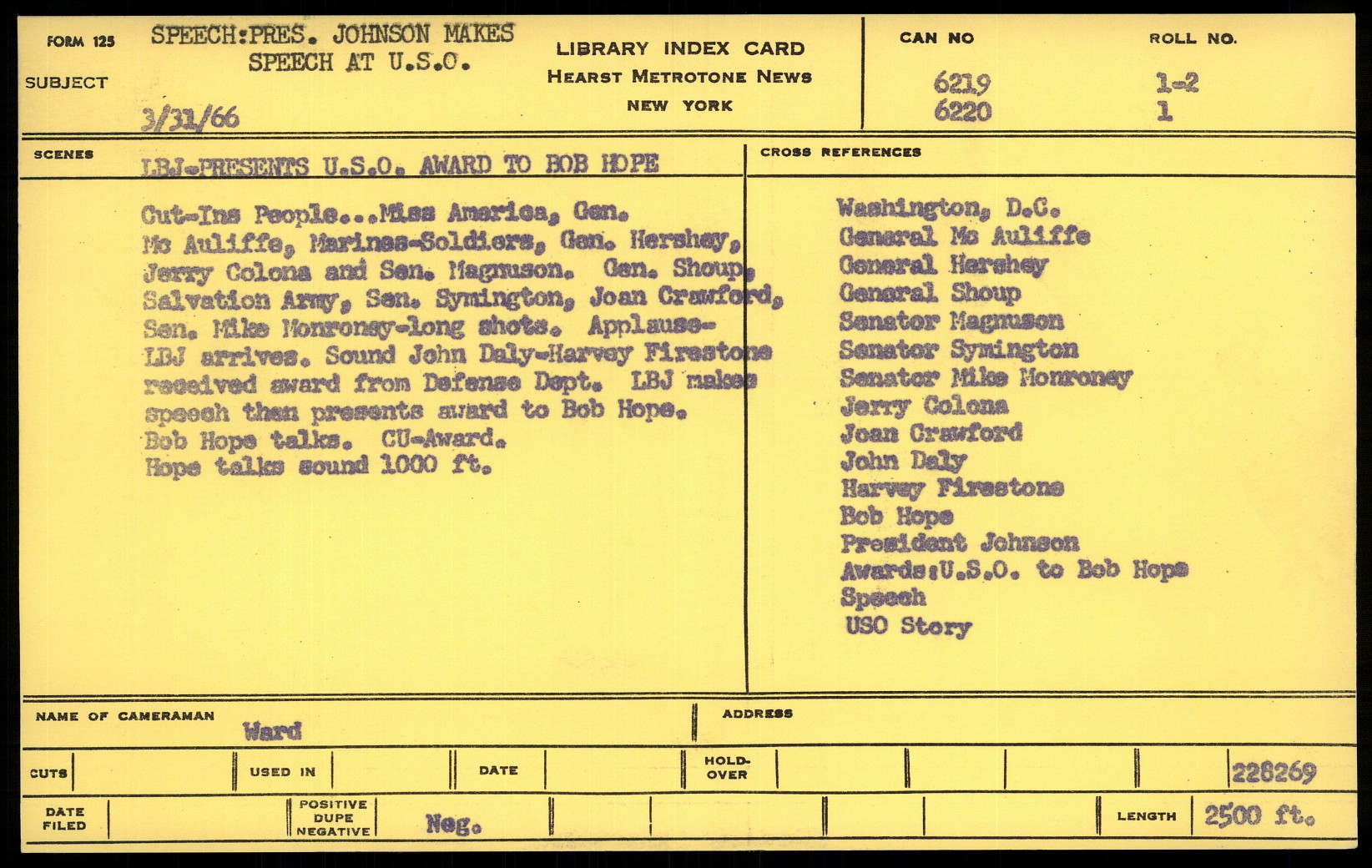 FORM 125
SUBJECT
SPEECH:PRES. JOHNSON MAKES SPEECH AT U.S.O.
3/31/66

LIBRARY INDEX CARD
HEARST METROTONE NEWS
NEW YORK

CAN NO
6219
6220

ROLL NO.
1-2
1

SCENES
LBJ-PRESENTS U.S.O. AWARD TO BOB HOPE

Cut-Ins People...Miss America, Gen. Mc Auliffe, Marines-Soldiers, Gen. Hershey, Jerry Colona and Sen. Magnuson. Gen. Shoup, Salvation Army, Sen. Symington, Joan Crawford, Sen. Mike Monroney-long shots. Applause-LBJ arrives. Sound John Daly-Harvey Firestone received award from Defense Dept. LBJ makes speech then presents award to Bob Hope. Bob Hope talks. CU-Award. Hope talks sound 1000 ft.

CROSS REFERENCES
Washington, D.C.
General Mc Auliffe
General Hershey
General Shoup
Senator Magnuson
Senator Symington
Senator Mike Monroney
Jerry Colona
Joan Crawford
John Daly
Harvey Firestone
Bob Hope
President Johnson
Awards:U.S.O. to Bob Hope
Speech
USO Story

NAME OF CAMERAMAN
Ward
ADDRESS

CUTS
USED IN
DATE
HOLD-OVER
228269

DATE FILED
POSITIVE DUPE NEGATIVE
Neg.
LENGTH
2500 ft.